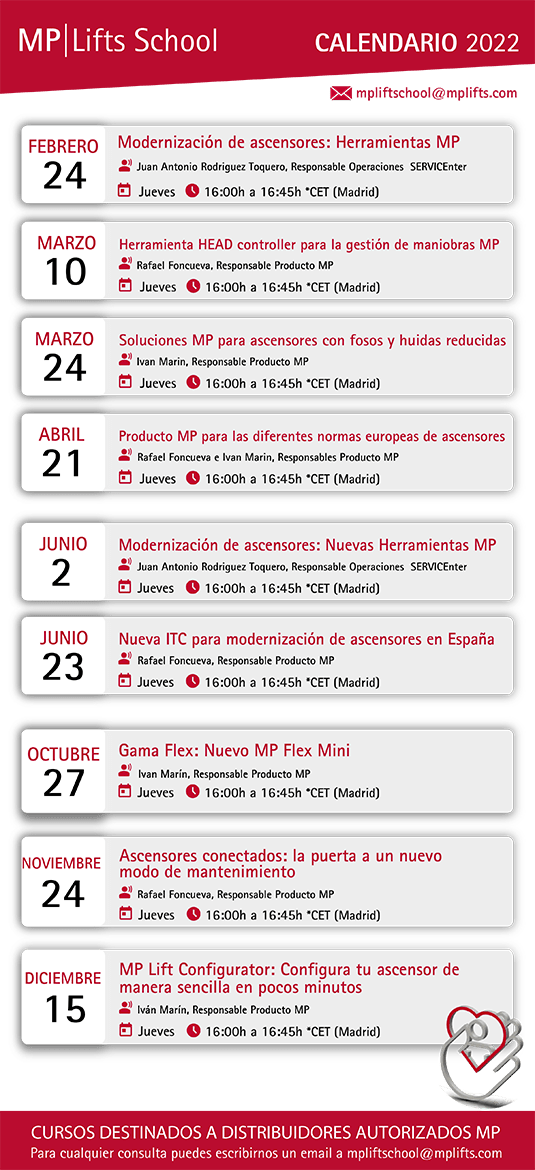 MP|Lifts School

CALENDARIO 2022

mpliftschool@mplifts.com

FEBRERO 24

Modernización de ascensores: Herramientas MP

Juan Antonio Rodriguez Toquero, Responsable Operaciones SERVICEnter

Jueves 16:00h a 16:45h *CET (Madrid)

MARZO 10

Herramienta HEAD controller para la gestión de maniobras MP

Rafael Foncueva, Responsable Producto MP

Jueves 16:00h a 16:45h *CET (Madrid)

MARZO 24

Soluciones MP para ascensores con fosos y huidas reducidas

Ivan Marin, Responsable Producto MP

Jueves 16:00h a 16:45h *CET (Madrid)

ABRIL 21

Producto MP para las diferentes normas europeas de ascensores

Rafael Foncueva e Ivan Marin, Responsables Producto MP

Jueves 16:00h a 16:45h *CET (Madrid)

JUNIO 2

Modernización de ascensores: Nuevas Herramientas MP

Juan Antonio Rodriguez Toquero, Responsable Operaciones SERVICEnter

Jueves 16:00h a 16:45h *CET (Madrid)

JUNIO 23

Nueva ITC para modernización de ascensores en España

Rafael Foncueva, Responsable Producto MP

Jueves 16:00h a 16:45h *CET (Madrid)

OCTUBRE 27

Gama Flex: Nuevo MP Flex Mini

Ivan Marín, Responsable Producto MP

Jueves 16:00h a 16:45h *CET (Madrid)

NOVIEMBRE 24

Ascensores conectados: la puerta a un nuevo modo de mantenimiento

Rafael Foncueva, Responsable Producto MP

Jueves 16:00h a 16:45h *CET (Madrid)

DICIEMBRE 15

MP Lift Configurator: Configura tu ascensor de manera sencilla en pocos minutos

Iván Marín, Responsable Producto MP

Jueves 16:00h a 16:45h *CET (Madrid)

CURSOS DESTINADOS A DISTRIBUIDORES AUTORIZADOS MP

Para cualquier consulta puedes escribirnos un email a mpliftschool@mplifts.com